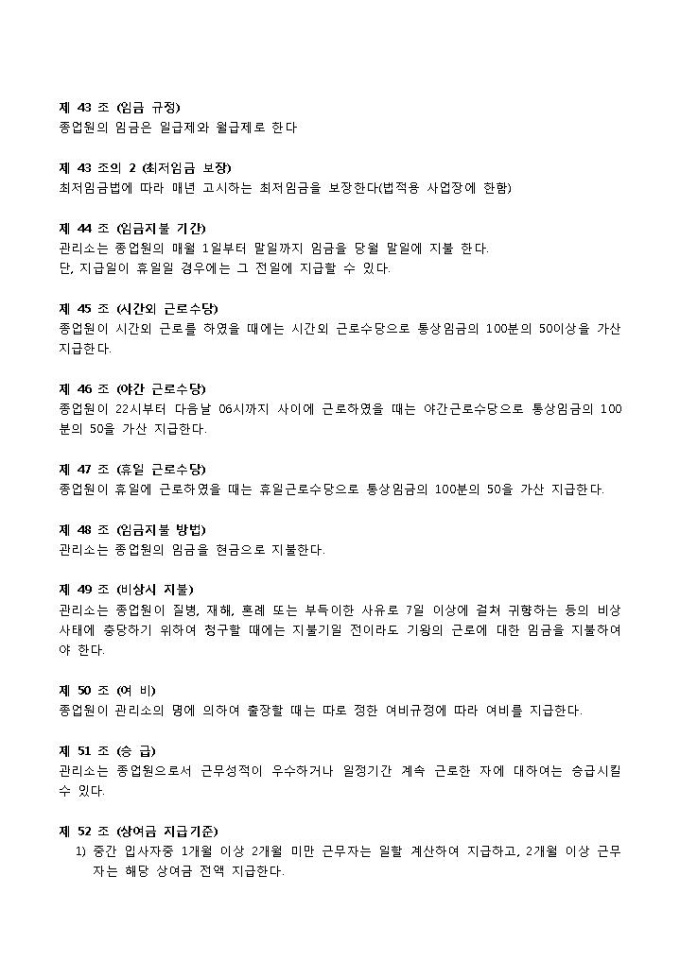 제 43 조 (임금 규정)
종업원의 임금은 일급제와 월급제로 한다

제 43 조의 2 (최저임금 보장)
최저임금법에 따라 매년 고시하는 최저임금을 보장한다(법적용 사업장에 한함)

제 44 조 (임금지불 기간)
관리소는 종업원의 매월 1일부터 말일까지 임금을 당월 말일에 지불 한다.
단, 지급일이 휴일일 경우에는 그 전일에 지급할 수 있다.

제 45 조 (시간외 근로수당)
종업원이 시간외 근로를 하였을 때에는 시간외 근로수당으로 통상임금의 100분의 50이상을 가산 지급한다.

제 46 조 (야간 근로수당)
종업원이 22시부터 다음날 06시까지 사이에 근로하였을 때는 야간근로수당으로 통상임금의 100분의 50을 가산 지급한다.

제 47 조 (휴일 근로수당)
종업원이 휴일에 근로하였을 때는 휴일근로수당으로 통상임금의 100분의 50을 가산 지급한다.

제 48 조 (임금지불 방법)
관리소는 종업원의 임금을 현금으로 지불한다.

제 49 조 (비상시 지불)
관리소는 종업원이 질병, 재해, 혼례 또는 부득이한 사유로 7일 이상에 걸쳐 귀향하는 등의 비상사태에 충당하기 위하여 청구할 때에는 지불기일 전이라도 기왕의 근로에 대한 임금을 지불하여야 한다.

제 50 조 (여 비)
종업원이 관리소의 명에 의하여 출장할 때는 따로 정한 여비규정에 따라 여비를 지급한다.

제 51 조 (승 급)
관리소는 종업원으로서 근무성적이 우수하거나 일정기간 계속 근로한 자에 대하여는 승급시킬 수 있다.

제 52 조 (상여금 지급기준)
1) 중간 입사자중 1개월 이상 2개월 미만 근무자는 일할 계산하여 지급하고, 2개월 이상 근무자는 해당 상여금 전액 지급한다.